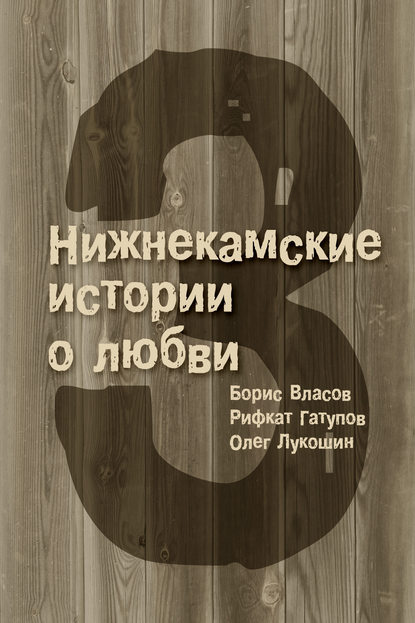 3

Нижнекамские истории о любви

Борис Власов
Рифкат Гатупов
Олег Лукошин